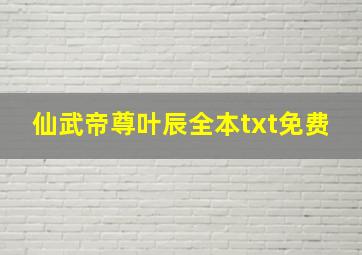 仙武帝尊叶辰全本txt免费